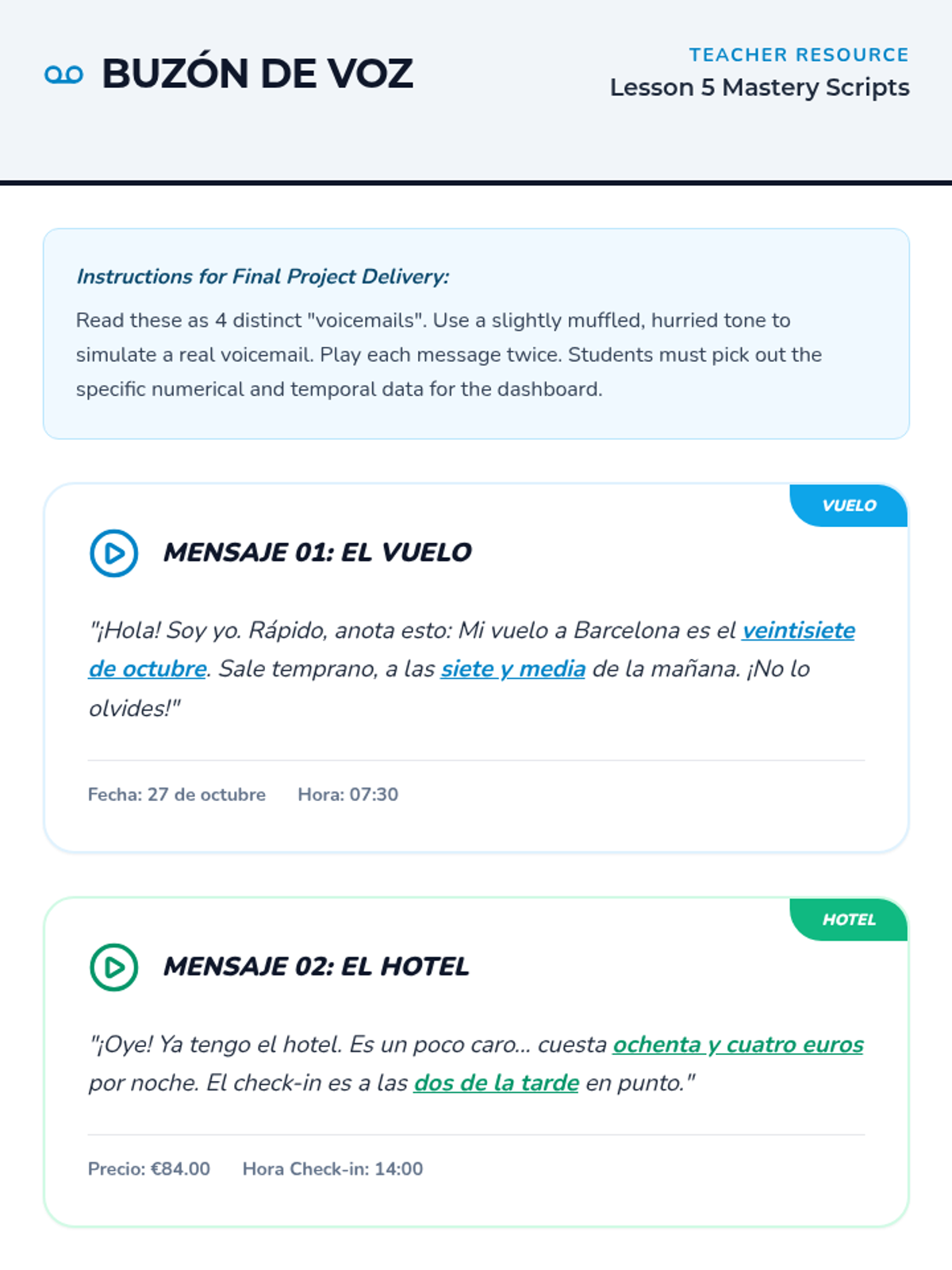 BUZÓN DE VOZ

TEACHER RESOURCE
Lesson 5 Mastery Scripts

Instructions for Final Project Delivery:

Read these as 4 distinct "voicemails". Use a slightly muffled, hurried tone to simulate a real voicemail. Play each message twice. Students must pick out the specific numerical and temporal data for the dashboard.

VUELO

MENSAJE 01: EL VUELO

"¡Hola! Soy yo. Rápido, anota esto: Mi vuelo a Barcelona es el veintisiete de octubre. Sale temprano, a las siete y media de la mañana. ¡No lo olvides!"

Fecha: 27 de octubre Hora: 07:30

HOTEL

MENSAJE 02: EL HOTEL

"¡Oye! Ya tengo el hotel. Es un poco caro... cuesta ochenta y cuatro euros por noche. El check-in es a las dos de la tarde en punto."

Precio: €84.00 Hora Check-in: 14:00